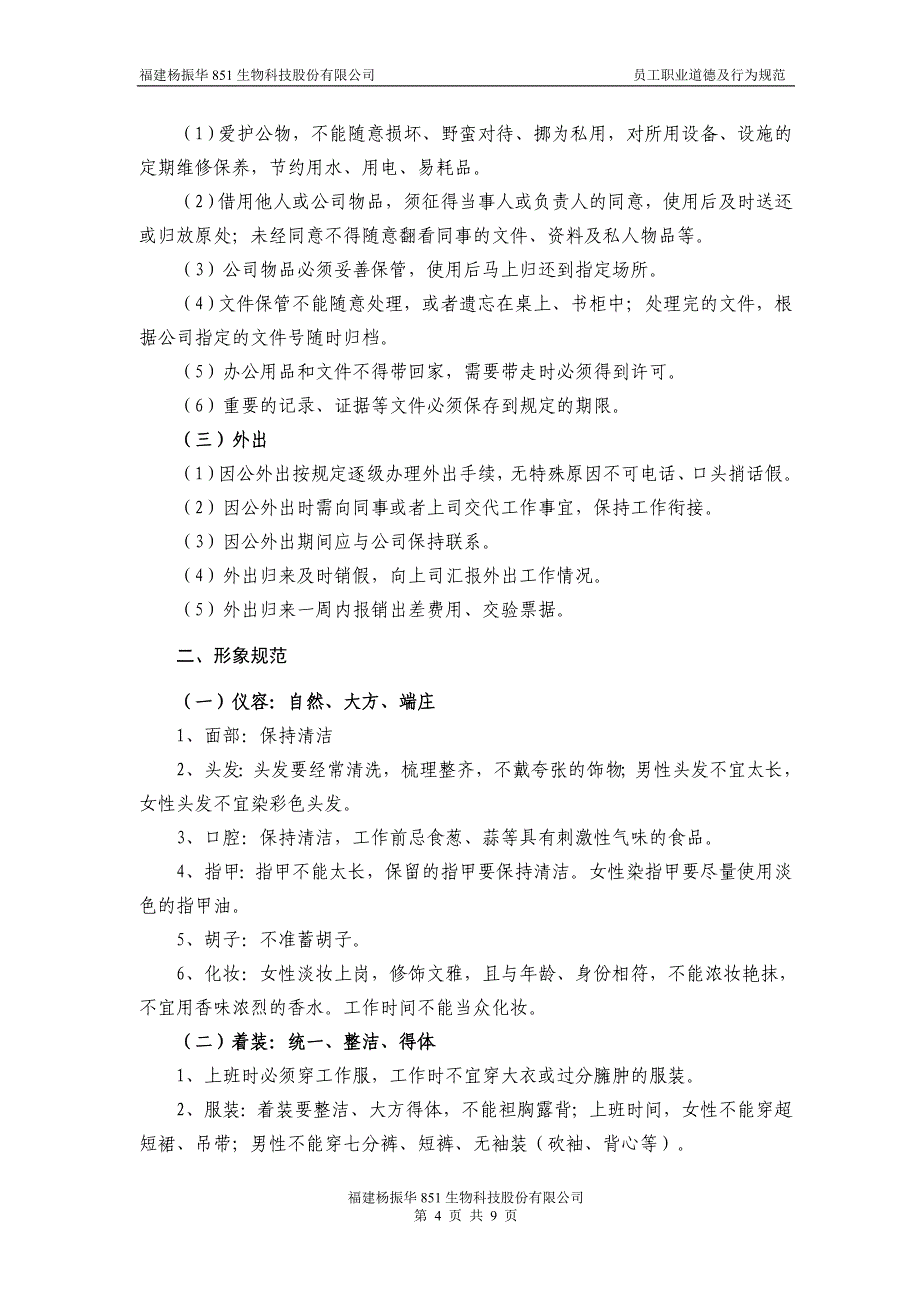 福建杨振华 851 生物科技股份有限公司　　员工职业道德及行为规范

（1）爱护公物，不能随意损坏、野蛮对待、挪为私用，对所用设备、设施的定期维修保养，节约用水、用电、易耗品。

（2）借用他人或公司物品，须征得当事人或负责人的同意，使用后及时送还或归放原处；未经同意不得随意翻看同事的文件、资料及私人物品等。

（3）公司物品必须妥善保管，使用后马上归还到指定场所。

（4）文件保管不能随意处理，或者遗忘在桌上、书柜中；处理完的文件，根据公司指定的文件号随时归档。

（5）办公用品和文件不得带回家，需要带走时必须得到许可。

（6）重要的记录、证据等文件必须保存到规定的期限。

（三）外出

（1）因公外出按规定逐级办理外出手续，无特殊原因不可电话、口头捎话假。

（2）因公外出时需向同事或者上司交代工作事宜，保持工作衔接。

（3）因公外出期间应与公司保持联系。

（4）外出归来及时销假，向上司汇报外出工作情况。

（5）外出归来一周内报销出差费用、交验票据。

二、形象规范

（一）仪容：自然、大方、端庄

1、面部：保持清洁

2、头发：头发要经常清洗，梳理整齐，不戴夸张的饰物；男性头发不宜太长，女性头发不宜染彩色头发。

3、口腔：保持清洁，工作前忌食葱、蒜等具有刺激性气味的食品。

4、指甲：指甲不能太长，保留的指甲要保持清洁。女性染指甲要尽量使用淡色的指甲油。

5、胡子：不准蓄胡子。

6、化妆：女性淡妆上岗，修饰文雅，且与年龄、身份相符，不能浓妆艳抹，不宜用香味浓烈的香水。工作时间不能当众化妆。

（二）着装：统一、整洁、得体

1、上班时必须穿工作服，工作时不宜穿大衣或过分臃肿的服装。

2、服装：着装要整洁、大方得体，不能袒胸露背；上班时间，女性不能穿超短裙、吊带；男性不能穿七分裤、短裤、无袖装（砍袖、背心等）。

福建杨振华 851 生物科技股份有限公司
第 4 页 共 9 页